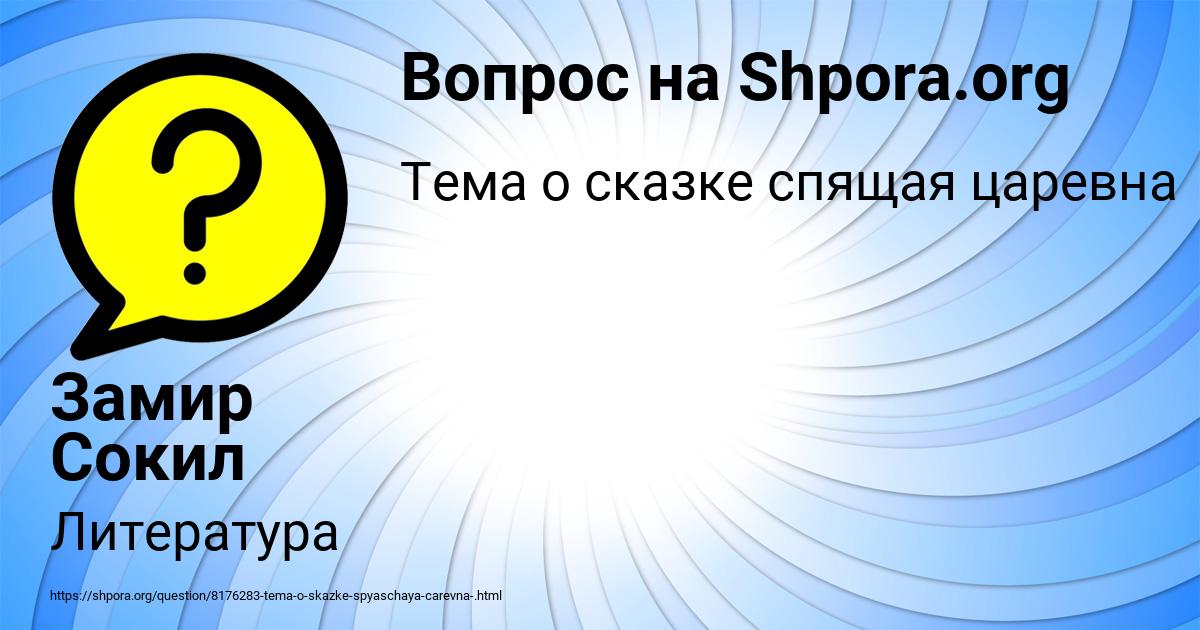 Вопрос на Shpora.org

Тема о сказке спящая царевна

?

Замир Сокил

Литература

https://shpora.org/question/8176283-tema-o-skazke-spyaschaya-carevna-.html